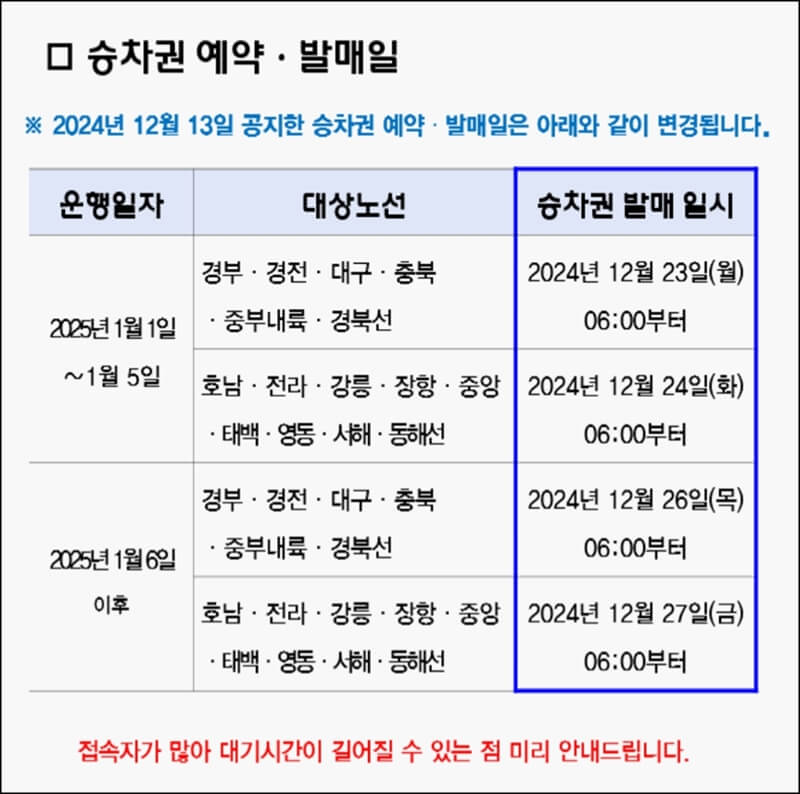 ☐ 승차권 예약 · 발매일

※ 2024년 12월 13일 공지한 승차권 예약 · 발매일은 아래와 같이 변경됩니다.

| 운행일자 | 대상노선 | 승차권 발매 일시 |
|---|---|---|
| 2025년 1월 1일 ~1월 5일 | 경부 · 경전 · 대구 · 충북 · 중부내륙 · 경북선 | 2024년 12월 23일(월) 06:00부터 |
| | 호남 · 전라 · 강릉 · 장항 · 중앙 · 태백 · 영동 · 서해 · 동해선 | 2024년 12월 24일(화) 06:00부터 |
| 2025년 1월 6일 이후 | 경부 · 경전 · 대구 · 충북 · 중부내륙 · 경북선 | 2024년 12월 26일(목) 06:00부터 |
| | 호남 · 전라 · 강릉 · 장항 · 중앙 · 태백 · 영동 · 서해 · 동해선 | 2024년 12월 27일(금) 06:00부터 |

접속자가 많아 대기시간이 길어질 수 있는 점 미리 안내드립니다.